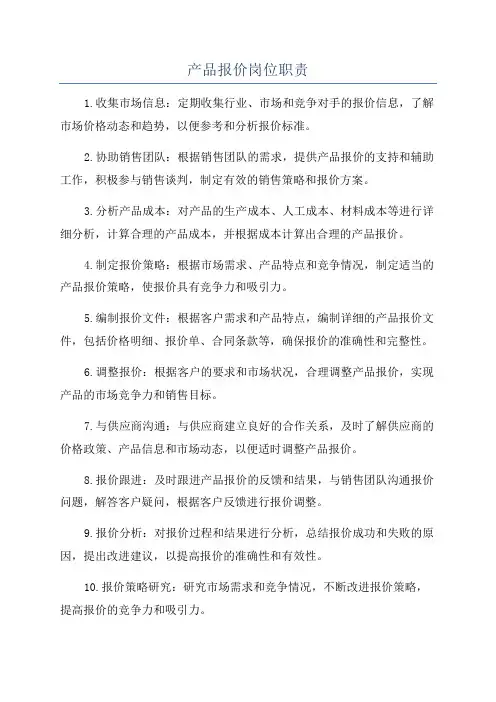 产品报价岗位职责

1.收集市场信息：定期收集行业、市场和竞争对手的报价信息，了解市场价格动态和趋势，以便参考和分析报价标准。

2.协助销售团队：根据销售团队的需求，提供产品报价的支持和辅助工作，积极参与销售谈判，制定有效的销售策略和报价方案。

3.分析产品成本：对产品的生产成本、人工成本、材料成本等进行详细分析，计算合理的产品成本，并根据成本计算出合理的产品报价。

4.制定报价策略：根据市场需求、产品特点和竞争情况，制定适当的产品报价策略，使报价具有竞争力和吸引力。

5.编制报价文件：根据客户需求和产品特点，编制详细的产品报价文件，包括价格明细、报价单、合同条款等，确保报价的准确性和完整性。

6.调整报价：根据客户的要求和市场状况，合理调整产品报价，实现产品的市场竞争力和销售目标。

7.与供应商沟通：与供应商建立良好的合作关系，及时了解供应商的价格政策、产品信息和市场动态，以便适时调整产品报价。

8.报价跟进：及时跟进产品报价的反馈和结果，与销售团队沟通报价问题，解答客户疑问，根据客户反馈进行报价调整。

9.报价分析：对报价过程和结果进行分析，总结报价成功和失败的原因，提出改进建议，以提高报价的准确性和有效性。

10.报价策略研究：研究市场需求和竞争情况，不断改进报价策略，提高报价的竞争力和吸引力。